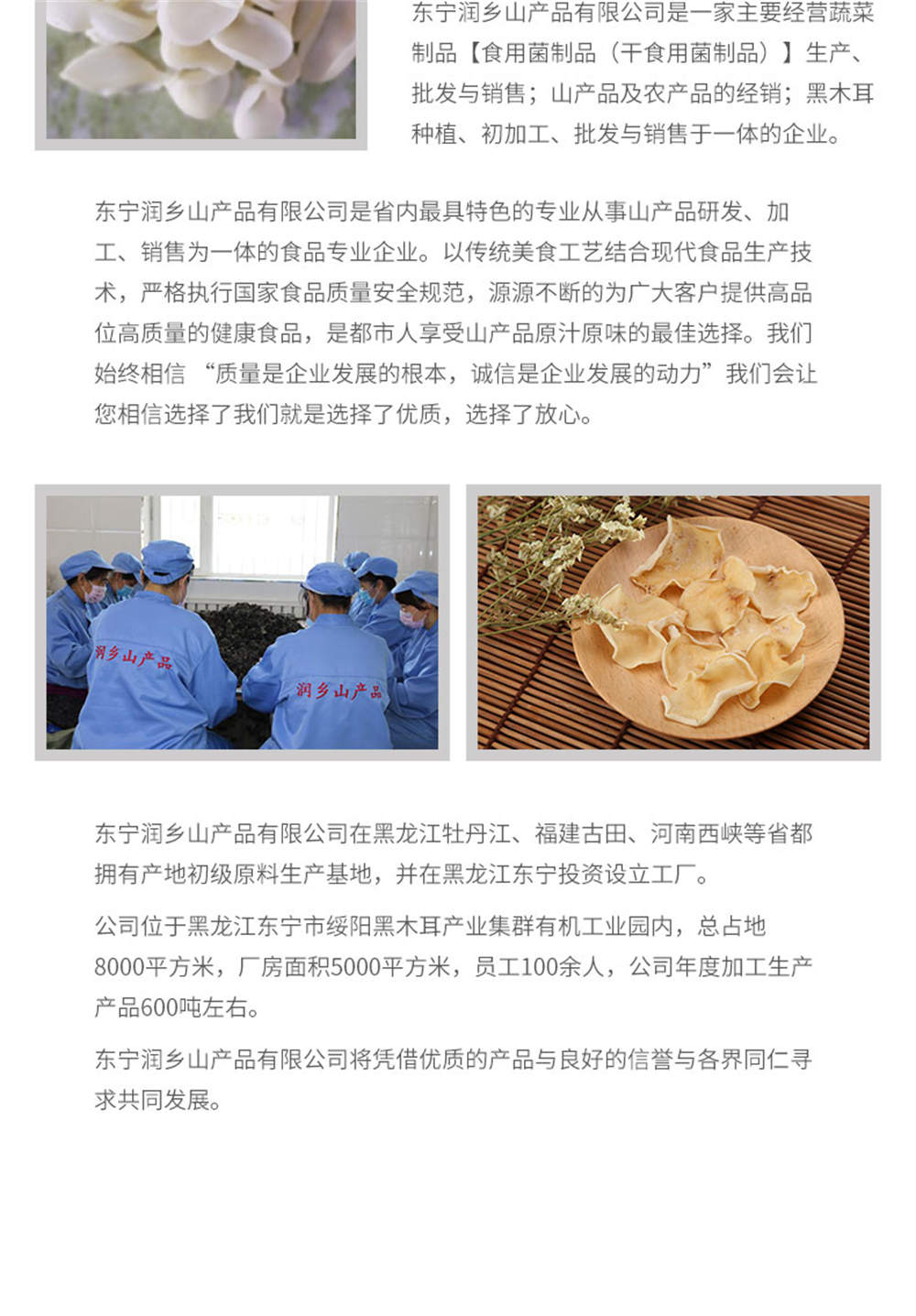 东宁润乡山产品有限公司是一家主要经营蔬菜制品【食用菌制品（干食用菌制品）】生产、批发与销售；山产品及农产品的经销；黑木耳种植、初加工、批发与销售于一体的企业。

东宁润乡山产品有限公司是省内最具特色的专业从事山产品研发、加工、销售为一体的食品专业企业。以传统美食工艺结合现代食品生产技术，严格执行国家食品质量安全规范，源源不断的为广大客户提供高品位高质量的健康食品，是都市人享受山产品原汁原味的最佳选择。我们始终相信 “质量是企业发展的根本，诚信是企业发展的动力”我们会让您相信选择了我们就是选择了优质，选择了放心。

润乡山产品

润乡山产品

东宁润乡山产品有限公司在黑龙江牡丹江、福建古田、河南西峡等省都拥有产地初级原料生产基地，并在黑龙江东宁投资设立工厂。

公司位于黑龙江东宁市绥阳黑木耳产业集群有机工业园内，总占地8000平方米，厂房面积5000平方米，员工100余人，公司年度加工生产产品600吨左右。

东宁润乡山产品有限公司将凭借优质的产品与良好的信誉与各界同仁寻求共同发展。